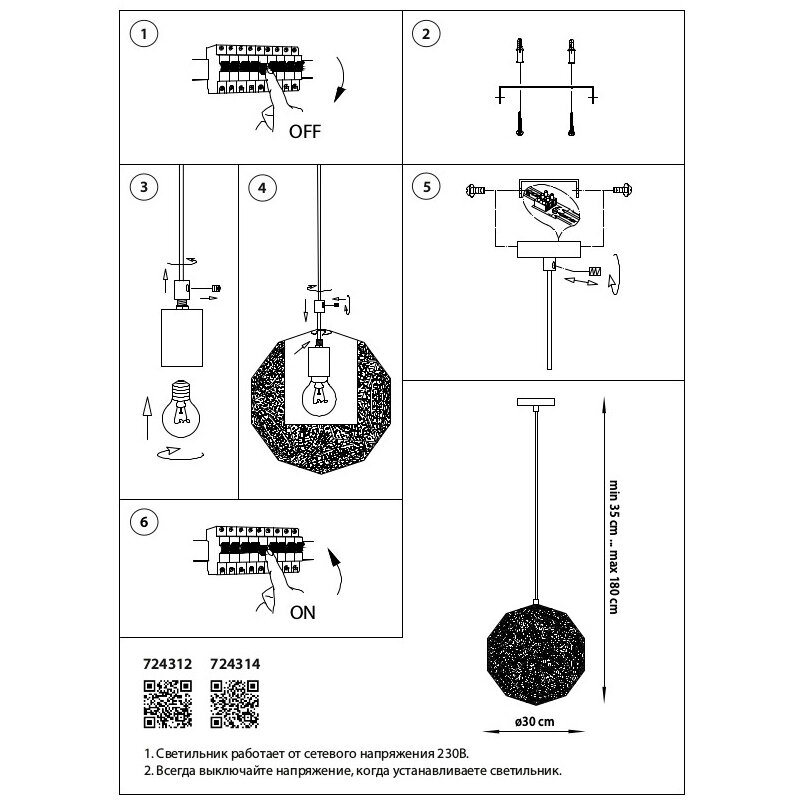 1

OFF

2

3

4

5

6

ON

min 35 cm ... max 180 cm

ø30 cm

724312 724314

1. Светильник работает от сетевого напряжения 230В.
2. Всегда выключайте напряжение, когда устанавливаете светильник.